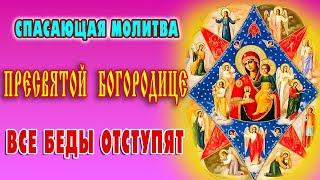 СПАСАЮЩАЯ МОЛИТВА

ПРЕСВЯТОЙ БОГОРОДИЦЕ

ВСЕ БЕДЫ ОТСТУПЯТ